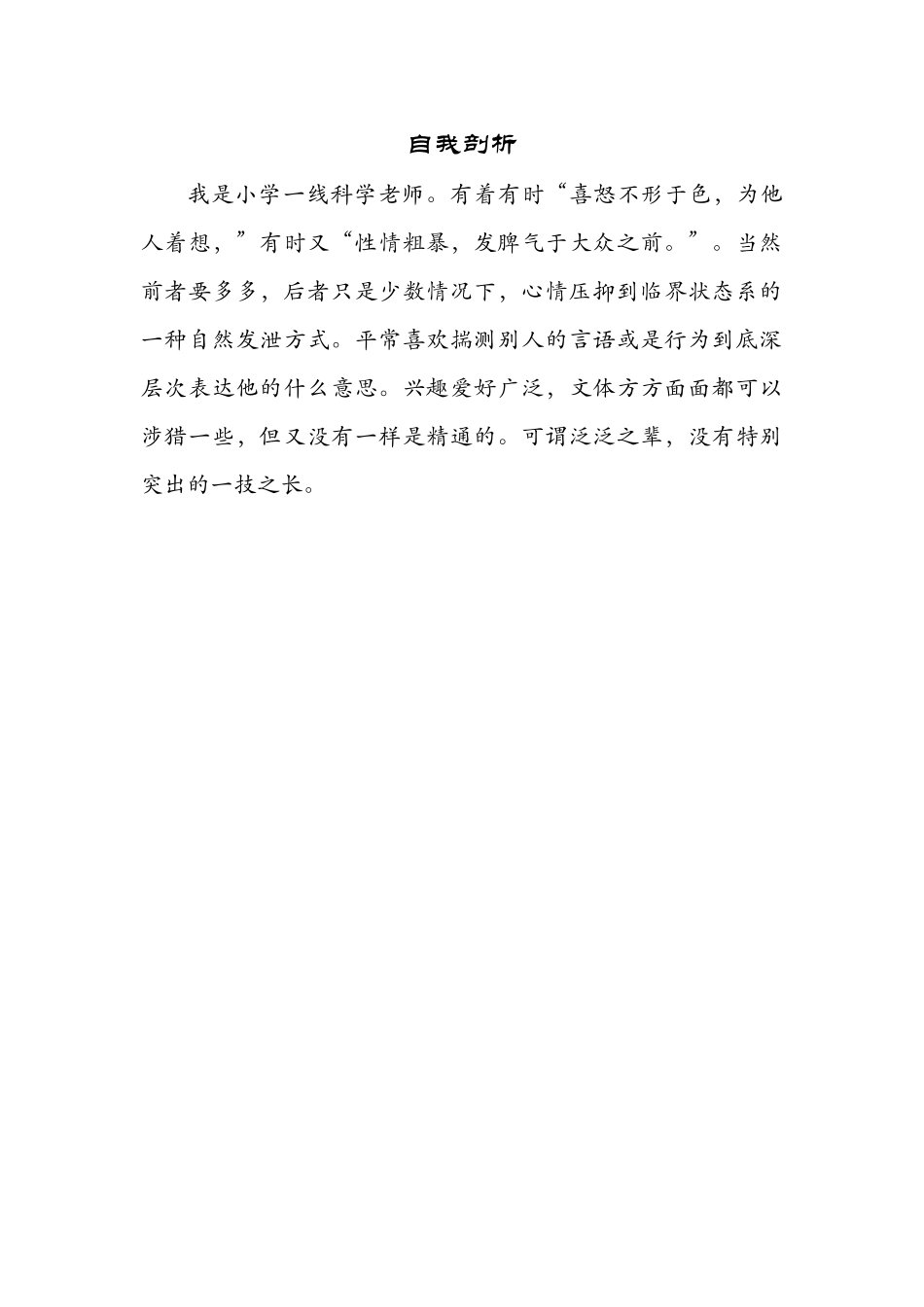 自我剖析

我是小学一线科学老师。有着有时“喜怒不形于色，为他人着想，”有时又“性情粗暴，发脾气于大众之前。”。当然前者要多多，后者只是少数情况下，心情压抑到临界状态系的一种自然发泄方式。平常喜欢揣测别人的言语或是行为到底深层次表达他的什么意思。兴趣爱好广泛，文体方方面面都可以涉猎一些，但又没有一样是精通的。可谓泛泛之辈，没有特别突出的一技之长。